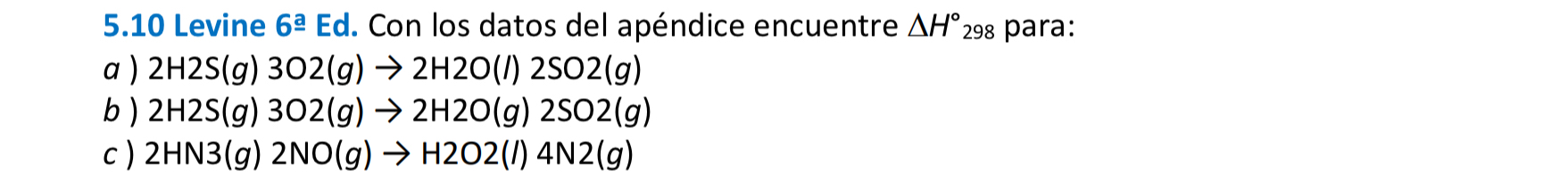 5.10 Levine 6ª Ed. Con los datos del apéndice encuentre $\Delta H°_{298}$ para:

a ) 2H2S(g) 3O2(g) → 2H2O(l) 2SO2(g)

b ) 2H2S(g) 3O2(g) → 2H2O(g) 2SO2(g)

c ) 2HN3(g) 2NO(g) → H2O2(l) 4N2(g)